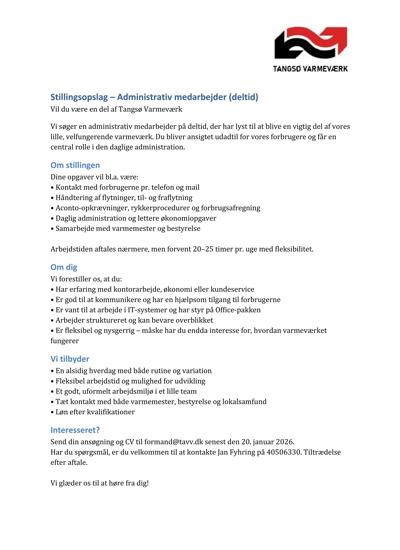 TANGSØ VARMEVÆRK

Stillingsopslag – Administrativ medarbejder (deltid)
Vil du være en del af Tangsø Varmeværk

Vi søger en administrativ medarbejder på deltid, der har lyst til at blive en vigtig del af vores lille, velfungerende varmeværk. Du bliver ansigtet udadtil for vores forbrugere og får en central rolle i den daglige administration.

Om stillingen
Dine opgaver vil bl.a. være:
• Kontakt med forbrugerne pr. telefon og mail
• Håndtering af flytninger, til- og fraflytning
• Aconto-opkrævninger, rykkerprocedurer og forbrugsafregning
• Daglig administration og lettere økonomiopgaver
• Samarbejde med varmemester og bestyrelse

Arbejdstiden aftales nærmere, men forvent 20–25 timer pr. uge med fleksibilitet.

Om dig
Vi forestiller os, at du:
• Har erfaring med kontorarbejde, økonomi eller kundeservice
• Er god til at kommunikere og har en hjælpsom tilgang til forbrugerne
• Er vant til at arbejde i IT-systemer og har styr på Office-pakken
• Arbejder struktureret og kan bevare overblikket
• Er fleksibel og nysgerrig – måske har du endda interesse for, hvordan varmeværket fungerer

Vi tilbyder
• En alsidig hverdag med både rutine og variation
• Fleksibel arbejdstid og mulighed for udvikling
• Et godt, uformelt arbejdsmiljø i et lille team
• Tæt kontakt med både varmemester, bestyrelse og lokalsamfund
• Løn efter kvalifikationer

Interesseret?
Send din ansøgning og CV til formand@tavv.dk senest den 20. januar 2026.
Har du spørgsmål, er du velkommen til at kontakte Jan Fyhring på 40506330. Tiltrædelse efter aftale.

Vi glæder os til at høre fra dig!